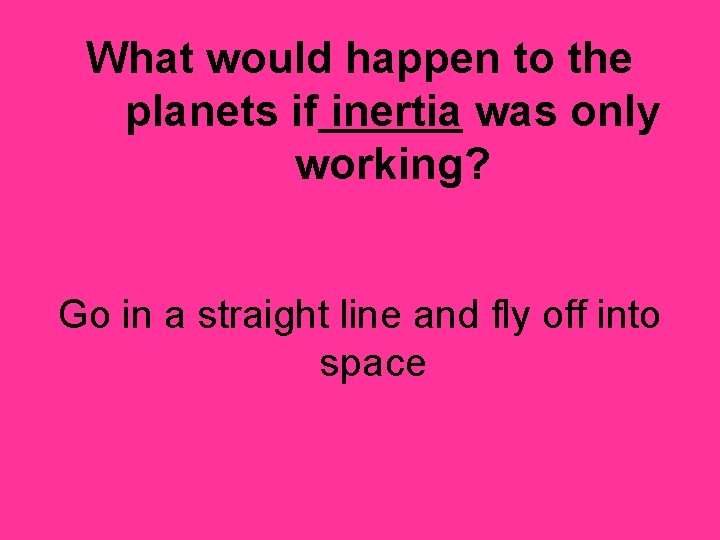 What would happen to the planets if inertia was only working?

Go in a straight line and fly off into space